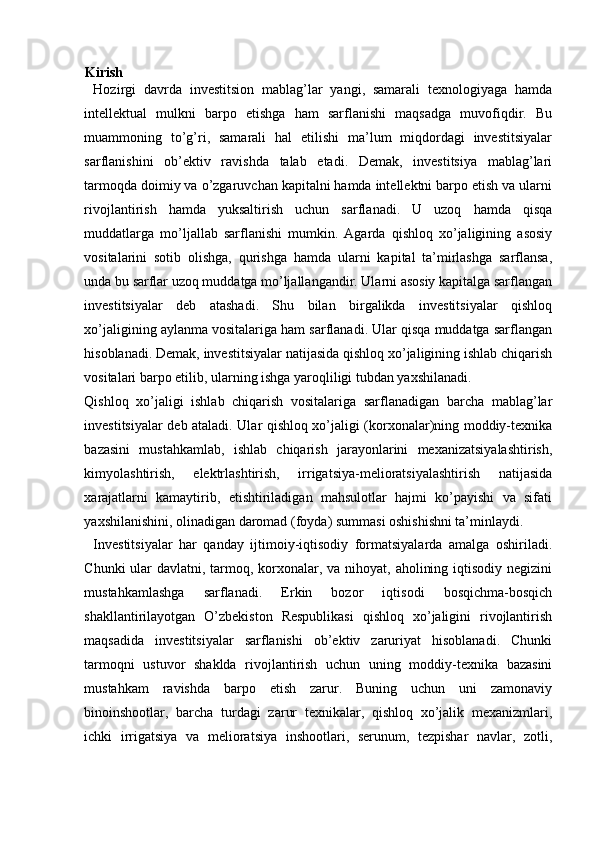 Kirish

Hozirgi davrda investitsion mablag’lar yangi, samarali texnologiyaga hamda intellektual mulkni barpo etishga ham sarflanishi maqsadga muvofiqdir. Bu muammoning to’g’ri, samarali hal etilishi ma’lum miqdordagi investitsiyalar sarflanishini ob’ektiv ravishda talab etadi. Demak, investitsiya mablag’lari tarmoqda doimiy va o’zgaruvchan kapitalni hamda intellektni barpo etish va ularni rivojlantirish hamda yuksaltirish uchun sarflanadi. U uzoq hamda qisqa muddatlarga mo’ljallab sarflanishi mumkin. Agarda qishloq xo’jaligining asosiy vositalarini sotib olishga, qurishga hamda ularni kapital ta’mirlashga sarflansa, unda bu sarflar uzoq muddatga mo’ljallangandir. Ularni asosiy kapitalga sarflangan investitsiyalar deb atashadi. Shu bilan birgalikda investitsiyalar qishloq xo’jaligining aylanma vositalariga ham sarflanadi. Ular qisqa muddatga sarflangan hisoblanadi. Demak, investitsiyalar natijasida qishloq xo’jaligining ishlab chiqarish vositalari barpo etilib, ularning ishga yaroqliligi tubdan yaxshilanadi.

Qishloq xo’jaligi ishlab chiqarish vositalariga sarflanadigan barcha mablag’lar investitsiyalar deb ataladi. Ular qishloq xo’jaligi (korxonalar)ning moddiy-texnika bazasini mustahkamlab, ishlab chiqarish jarayonlarini mexanizatsiyalashtirish, kimyolashtirish, elektrlashtirish, irrigatsiya-melioratsiyalashtirish natijasida xarajatlarni kamaytirib, etishtiriladigan mahsulotlar hajmi ko’payishi va sifati yaxshilanishini, olinadigan daromad (foyda) summasi oshishishni ta’minlaydi.

Investitsiyalar har qanday ijtimoiy-iqtisodiy formatsiyalarda amalga oshiriladi. Chunki ular davlatni, tarmoq, korxonalar, va nihoyat, aholining iqtisodiy negizini mustahkamlashga sarflanadi. Erkin bozor iqtisodi bosqichma-bosqich shakllantirilayotgan O’zbekiston Respublikasi qishloq xo’jaligini rivojlantirish maqsadida investitsiyalar sarflanishi ob’ektiv zaruriyat hisoblanadi. Chunki tarmoqni ustuvor shaklda rivojlantirish uchun uning moddiy-texnika bazasini mustahkam ravishda barpo etish zarur. Buning uchun uni zamonaviy binoinshootlar, barcha turdagi zarur texnikalar, qishloq xo’jalik mexanizmlari, ichki irrigatsiya va melioratsiya inshootlari, serunum, tezpishar navlar, zotli,